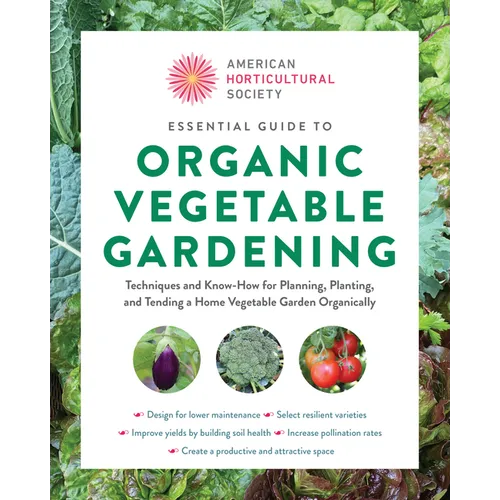 AMERICAN
HORTICULTURAL
SOCIETY

ESSENTIAL GUIDE TO

ORGANIC VEGETABLE GARDENING

Techniques and Know-How for Planning, Planting, and Tending a Home Vegetable Garden Organically

Design for lower maintenance
Select resilient varieties
Improve yields by building soil health
Increase pollination rates
Create a productive and attractive space